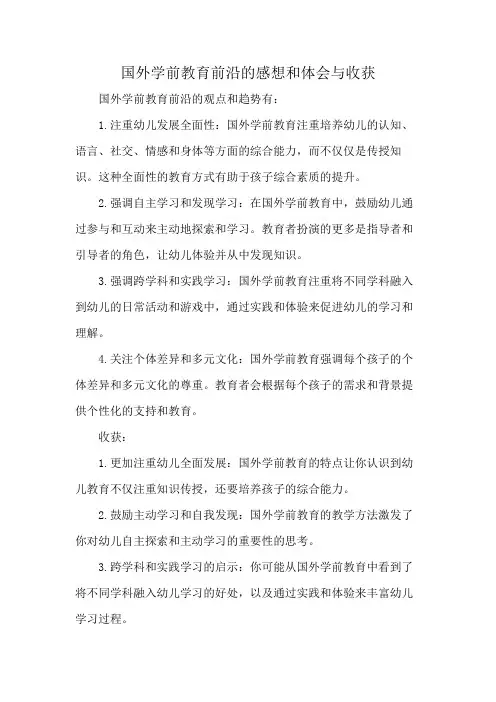 国外学前教育前沿的感想和体会与收获

国外学前教育前沿的观点和趋势有：

1.注重幼儿发展全面性：国外学前教育注重培养幼儿的认知、语言、社交、情感和身体等方面的综合能力，而不仅仅是传授知识。这种全面性的教育方式有助于孩子综合素质的提升。

2.强调自主学习和发现学习：在国外学前教育中，鼓励幼儿通过参与和互动来主动地探索和学习。教育者扮演的更多是指导者和引导者的角色，让幼儿体验并从中发现知识。

3.强调跨学科和实践学习：国外学前教育注重将不同学科融入到幼儿的日常活动和游戏中，通过实践和体验来促进幼儿的学习和理解。

4.关注个体差异和多元文化：国外学前教育强调每个孩子的个体差异和多元文化的尊重。教育者会根据每个孩子的需求和背景提供个性化的支持和教育。

收获：

1.更加注重幼儿全面发展：国外学前教育的特点让你认识到幼儿教育不仅注重知识传授，还要培养孩子的综合能力。

2.鼓励主动学习和自我发现：国外学前教育的教学方法激发了你对幼儿自主探索和主动学习的重要性的思考。

3.跨学科和实践学习的启示：你可能从国外学前教育中看到了将不同学科融入幼儿学习的好处，以及通过实践和体验来丰富幼儿学习过程。